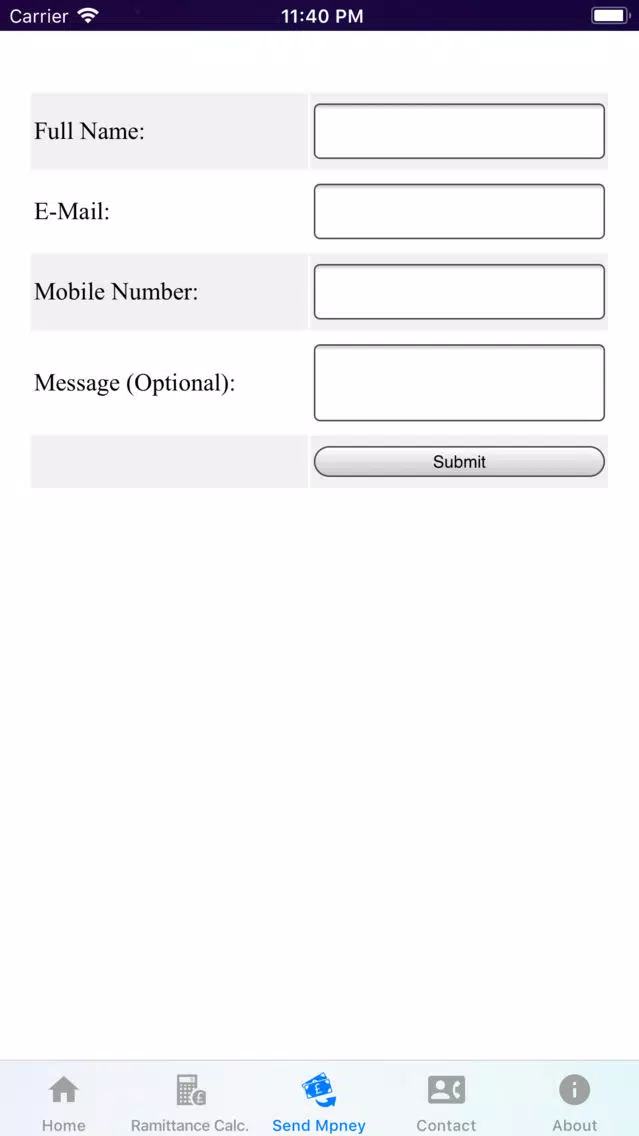 Carrier 11:40 PM

Full Name:

E-Mail:

Mobile Number:

Message (Optional):

Submit

Home Ramittance Calc. Send Mpney Contact About